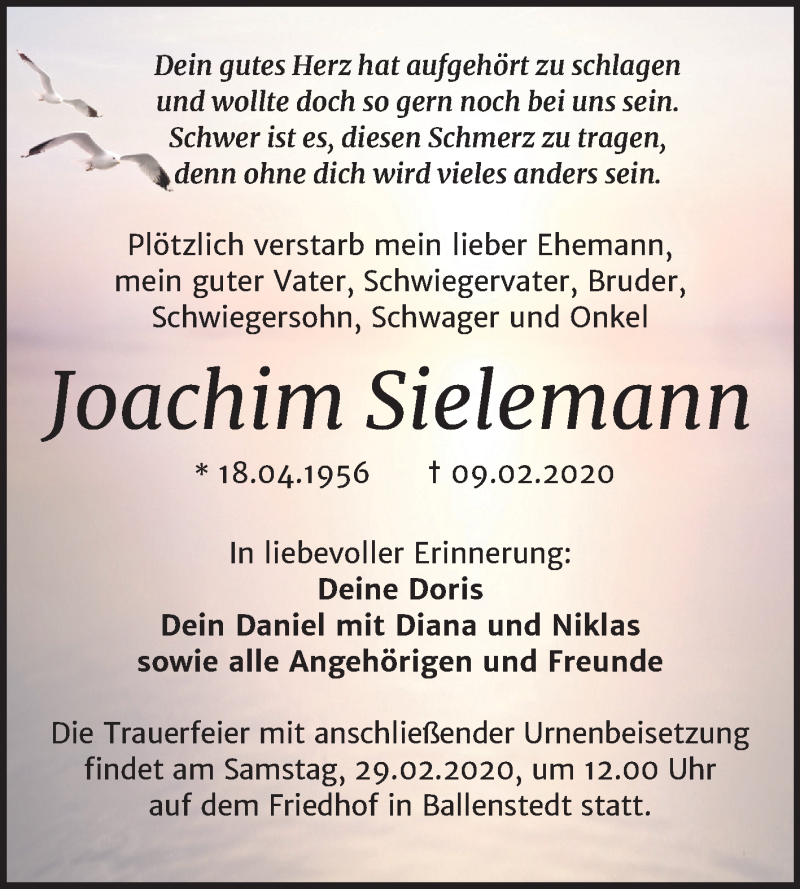 Dein gutes Herz hat aufgehört zu schlagen
und wollte doch so gern noch bei uns sein.
Schwer ist es, diesen Schmerz zu tragen,
denn ohne dich wird vieles anders sein.

Plötzlich verstarb mein lieber Ehemann,
mein guter Vater, Schwiegervater, Bruder,
Schwiegersohn, Schwager und Onkel

Joachim Sielemann

* 18.04.1956 † 09.02.2020

In liebevoller Erinnerung:
Deine Doris
Dein Daniel mit Diana und Niklas
sowie alle Angehörigen und Freunde

Die Trauerfeier mit anschließender Urnenbeisetzung findet am Samstag, 29.02.2020, um 12.00 Uhr auf dem Friedhof in Ballenstedt statt.